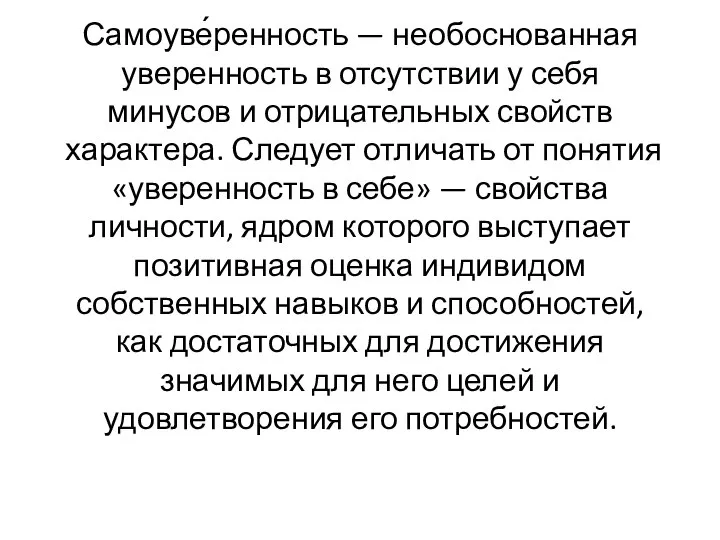 Самоуве́ренность — необоснованная уверенность в отсутствии у себя минусов и отрицательных свойств характера. Следует отличать от понятия «уверенность в себе» — свойства личности, ядром которого выступает позитивная оценка индивидом собственных навыков и способностей, как достаточных для достижения значимых для него целей и удовлетворения его потребностей.